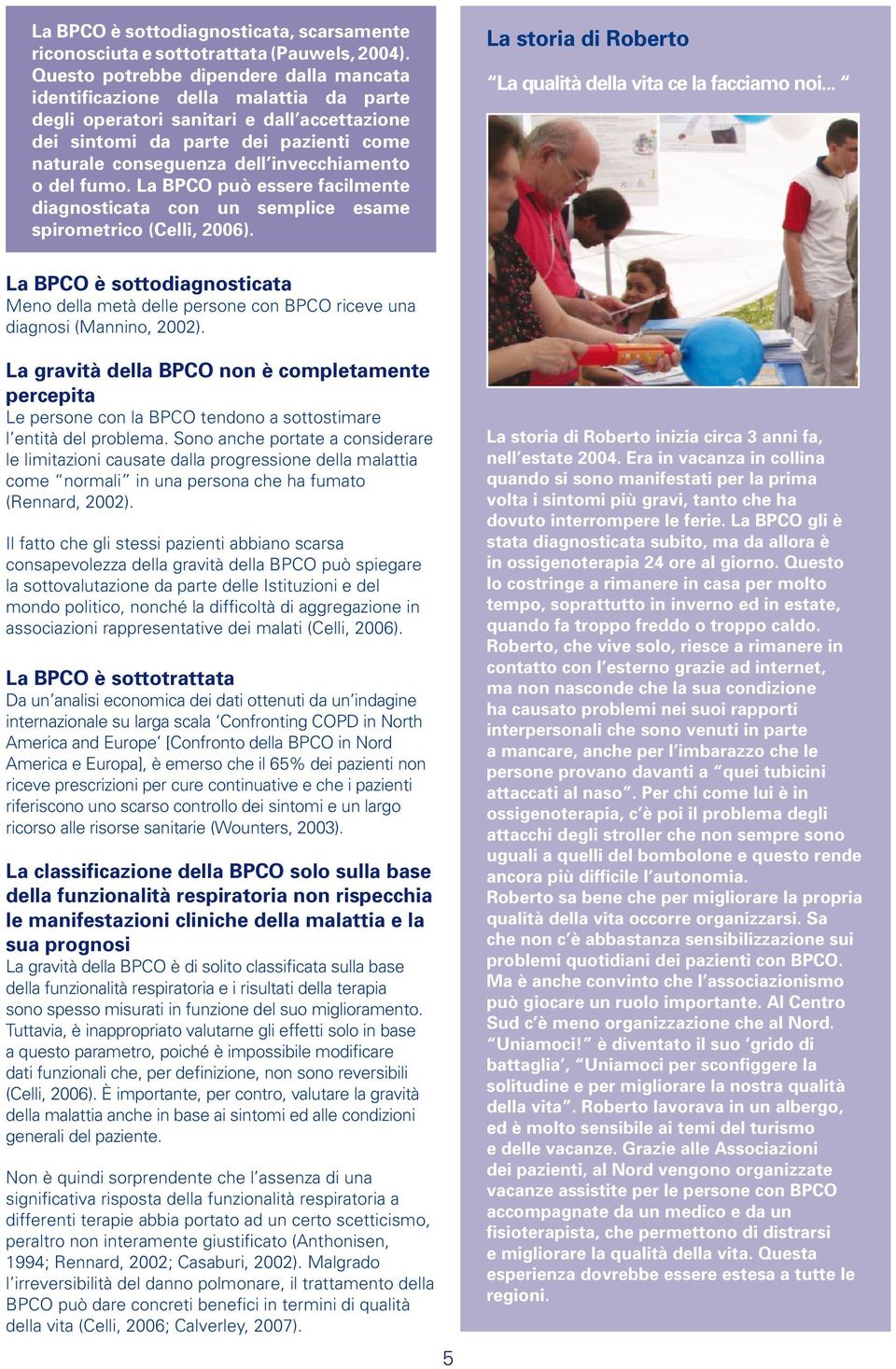 La BPCO è sottodiagnosticata, scarsamente riconosciuta e sottotrattata (Pauwels, 2004). Questo potrebbe dipendere dalla mancata identificazione della malattia da parte degli operatori sanitari e dall'accettazione dei sintomi da parte dei pazienti come naturale conseguenza dell'invecchiamento o del fumo. La BPCO può essere facilmente diagnosticata con un semplice esame spirometrico (Celli, 2006).

La BPCO è sottodiagnosticata
Meno della metà delle persone con BPCO riceve una diagnosi (Mannino, 2002).

La gravità della BPCO non è completamente percepita
Le persone con la BPCO tendono a sottostimare l'entità del problema. Sono anche portate a considerare le limitazioni causate dalla progressione della malattia come "normali" in una persona che ha fumato (Rennard, 2002).

Il fatto che gli stessi pazienti abbiano scarsa consapevolezza della gravità della BPCO può spiegare la sottovalutazione da parte delle Istituzioni e del mondo politico, nonché la difficoltà di aggregazione in associazioni rappresentative dei malati (Celli, 2006).

La BPCO è sottotrattata
Da un'analisi economica dei dati ottenuti da un'indagine internazionale su larga scala 'Confronting COPD in North America and Europe' [Confronto della BPCO in Nord America e Europa], è emerso che il 65% dei pazienti non riceve prescrizioni per cure continuative e che i pazienti riferiscono uno scarso controllo dei sintomi e un largo ricorso alle risorse sanitarie (Wounters, 2003).

La classificazione della BPCO solo sulla base della funzionalità respiratoria non rispecchia le manifestazioni cliniche della malattia e la sua prognosi
La gravità della BPCO è di solito classificata sulla base della funzionalità respiratoria e i risultati della terapia sono spesso misurati in funzione del suo miglioramento. Tuttavia, è inappropriato valutarne gli effetti solo in base a questo parametro, poiché è impossibile modificare dati funzionali che, per definizione, non sono reversibili (Celli, 2006). È importante, per contro, valutare la gravità della malattia anche in base ai sintomi ed alle condizioni generali del paziente.

Non è quindi sorprendente che l'assenza di una significativa risposta della funzionalità respiratoria a differenti terapie abbia portato ad un certo scetticismo, peraltro non interamente giustificato (Anthonisen, 1994; Rennard, 2002; Casaburi, 2002). Malgrado l'irreversibilità del danno polmonare, il trattamento della BPCO può dare concreti benefici in termini di qualità della vita (Celli, 2006; Calverley, 2007).

La storia di Roberto

"La qualità della vita ce la facciamo noi... "

La storia di Roberto inizia circa 3 anni fa, nell'estate 2004. Era in vacanza in collina quando si sono manifestati per la prima volta i sintomi più gravi, tanto che ha dovuto interrompere le ferie. La BPCO gli è stata diagnosticata subito, ma da allora è in ossigenoterapia 24 ore al giorno. Questo lo costringe a rimanere in casa per molto tempo, soprattutto in inverno ed in estate, quando fa troppo freddo o troppo caldo.
Roberto, che vive solo, riesce a rimanere in contatto con l'esterno grazie ad internet, ma non nasconde che la sua condizione ha causato problemi nei suoi rapporti interpersonali che sono venuti in parte a mancare, anche per l'imbarazzo che le persone provano davanti a "quei tubicini attaccati al naso". Per chi come lui è in ossigenoterapia, c'è poi il problema degli attacchi degli stroller che non sempre sono uguali a quelli del bombolone e questo rende ancora più difficile l'autonomia.
Roberto sa bene che per migliorare la propria qualità della vita occorre organizzarsi. Sa che non c'è abbastanza sensibilizzazione sui problemi quotidiani dei pazienti con BPCO. Ma è anche convinto che l'associazionismo può giocare un ruolo importante. Al Centro Sud c'è meno organizzazione che al Nord. "Uniamoci!" è diventato il suo 'grido di battaglia', "Uniamoci per sconfiggere la solitudine e per migliorare la nostra qualità della vita". Roberto lavorava in un albergo, ed è molto sensibile ai temi del turismo e delle vacanze. Grazie alle Associazioni dei pazienti, al Nord vengono organizzate vacanze assistite per le persone con BPCO accompagnate da un medico e da un fisioterapista, che permettono di distrarsi e migliorare la qualità della vita. Questa esperienza dovrebbe essere estesa a tutte le regioni.

5